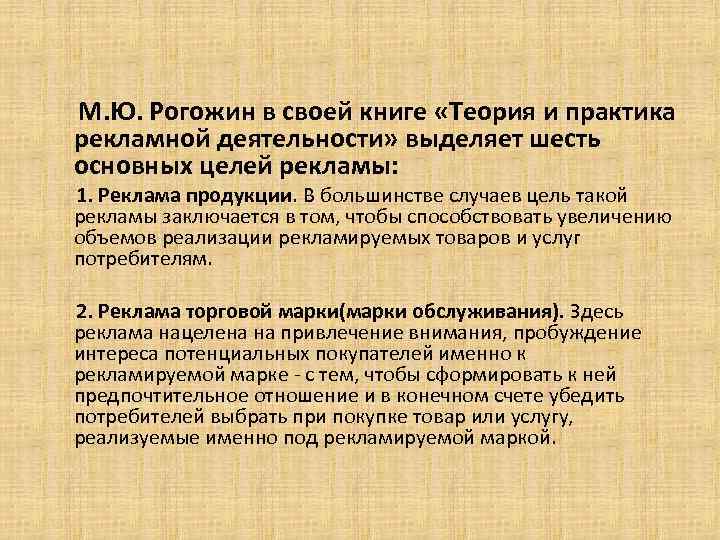 М.Ю. Рогожин в своей книге «Теория и практика рекламной деятельности» выделяет шесть основных целей рекламы:

1. Реклама продукции. В большинстве случаев цель такой рекламы заключается в том, чтобы способствовать увеличению объемов реализации рекламируемых товаров и услуг потребителям.

2. Реклама торговой марки(марки обслуживания). Здесь реклама нацелена на привлечение внимания, пробуждение интереса потенциальных покупателей именно к рекламируемой марке - с тем, чтобы сформировать к ней предпочтительное отношение и в конечном счете убедить потребителей выбрать при покупке товар или услугу, реализуемые именно под рекламируемой маркой.